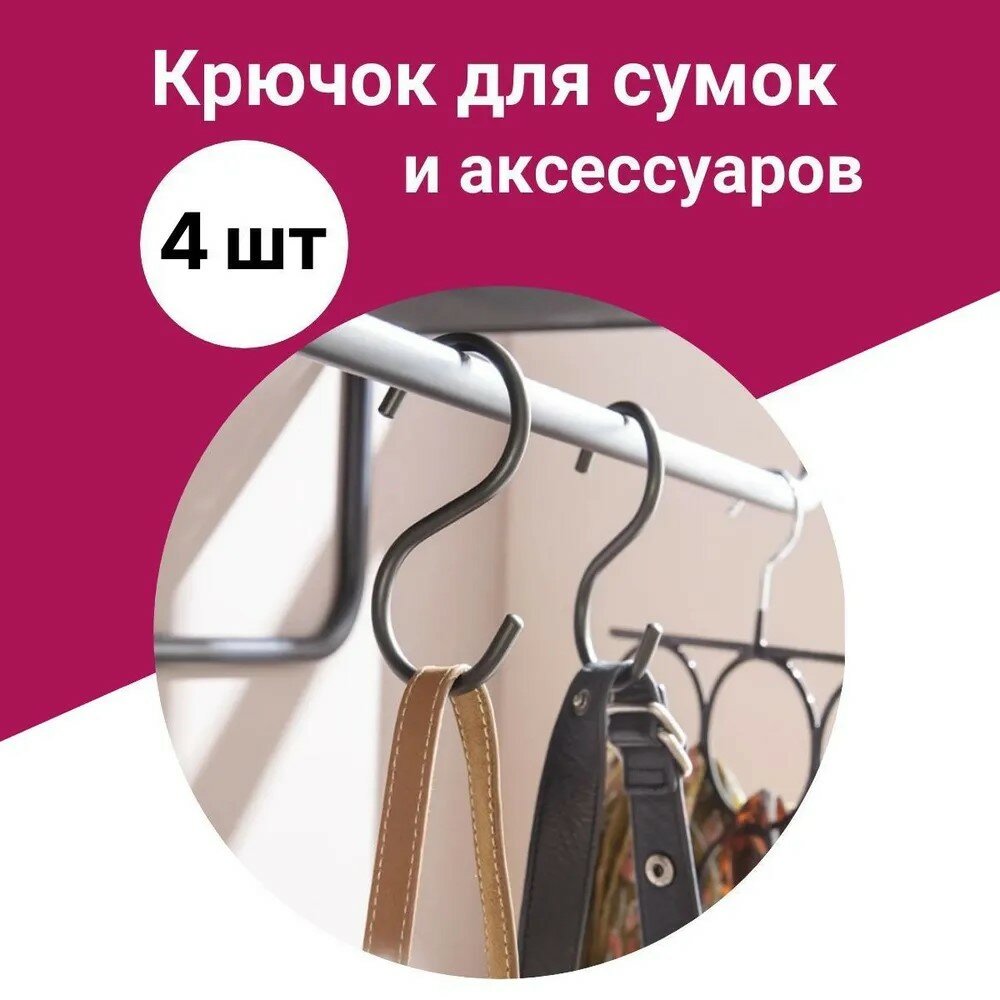 Крючок для сумок и аксессуаров

4 шт